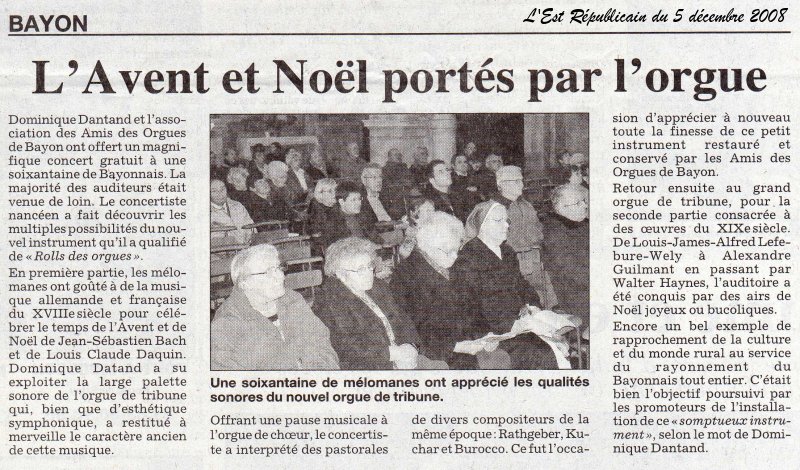 BAYON

L'Est Républicain du 5 décembre 2008

L'Avent et Noël portés par l'orgue

Dominique Dantand et l'association des Amis des Orgues de Bayon ont offert un magnifique concert gratuit à une soixantaine de Bayonnais. La majorité des auditeurs était venue de loin. Le concertiste nancéen a fait découvrir les multiples possibilités du nouvel instrument qu'il a qualifié de « Rolls des orgues ».

En première partie, les mélomanes ont goûté à de la musique allemande et française du XVIIIe siècle pour célébrer le temps de l'Avent et de Noël de Jean-Sébastien Bach et de Louis Claude Daquin. Dominique Datand a su exploiter la large palette sonore de l'orgue de tribune qui, bien que d'esthétique symphonique, a restitué à merveille le caractère ancien de cette musique.

Une soixantaine de mélomanes ont apprécié les qualités sonores du nouvel orgue de tribune.

Offrant une pause musicale à l'orgue de chœur, le concertiste a interprété des pastorales de divers compositeurs de la même époque : Rathgeber, Kuchar et Burocco. Ce fut l'occasion d'apprécier à nouveau toute la finesse de ce petit instrument restauré et conservé par les Amis des Orgues de Bayon.

Retour ensuite au grand orgue de tribune, pour la seconde partie consacrée à des œuvres du XIXe siècle. De Louis-James-Alfred Lefebure-Wely à Alexandre Guilmant en passant par Walter Haynes, l'auditoire a été conquis par des airs de Noël joyeux ou bucoliques.

Encore un bel exemple de rapprochement de la culture et du monde rural au service du rayonnement du Bayonnais tout entier. C'était bien l'objectif poursuivi par les promoteurs de l'installation de ce « somptueux instrument », selon le mot de Dominique Dantand.